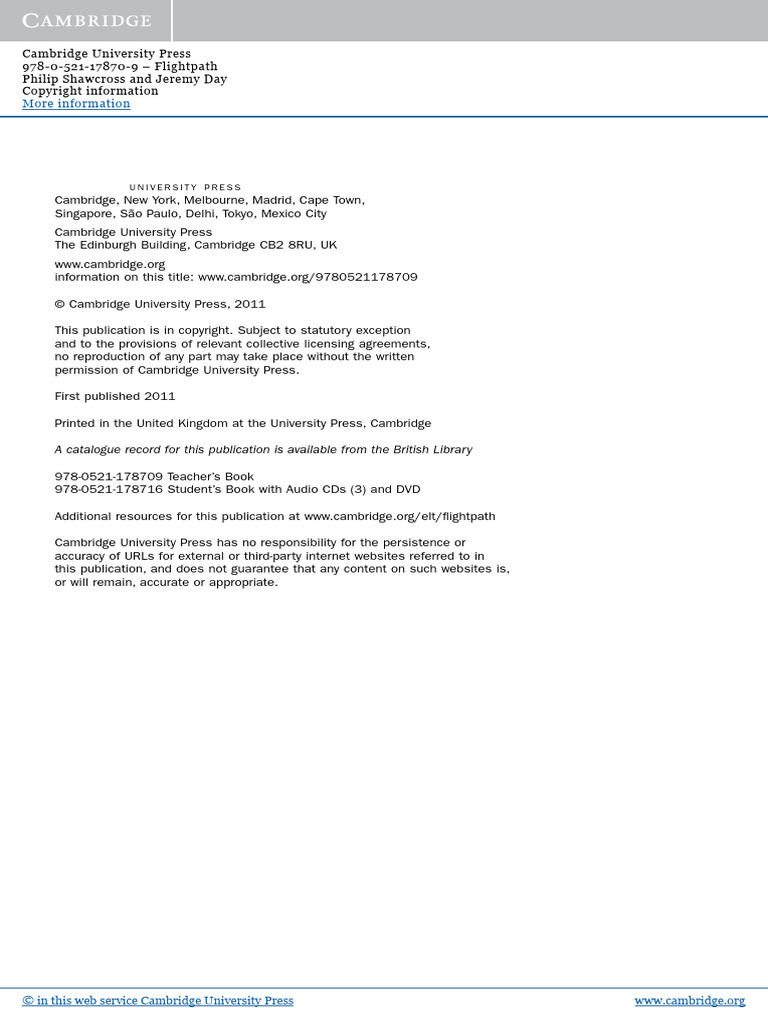 CAMBRIDGE

Cambridge University Press
978-0-521-17870-9 – Flightpath
Philip Shawcross and Jeremy Day
Copyright information
More information

UNIVERSITY PRESS
Cambridge, New York, Melbourne, Madrid, Cape Town, Singapore, São Paulo, Delhi, Tokyo, Mexico City

Cambridge University Press
The Edinburgh Building, Cambridge CB2 8RU, UK

www.cambridge.org
information on this title: www.cambridge.org/9780521178709

© Cambridge University Press, 2011

This publication is in copyright. Subject to statutory exception and to the provisions of relevant collective licensing agreements, no reproduction of any part may take place without the written permission of Cambridge University Press.

First published 2011

Printed in the United Kingdom at the University Press, Cambridge

A catalogue record for this publication is available from the British Library

978-0521-178709 Teacher's Book
978-0521-178716 Student's Book with Audio CDs (3) and DVD

Additional resources for this publication at www.cambridge.org/elt/flightpath

Cambridge University Press has no responsibility for the persistence or accuracy of URLs for external or third-party internet websites referred to in this publication, and does not guarantee that any content on such websites is, or will remain, accurate or appropriate.

© in this web service Cambridge University Press www.cambridge.org